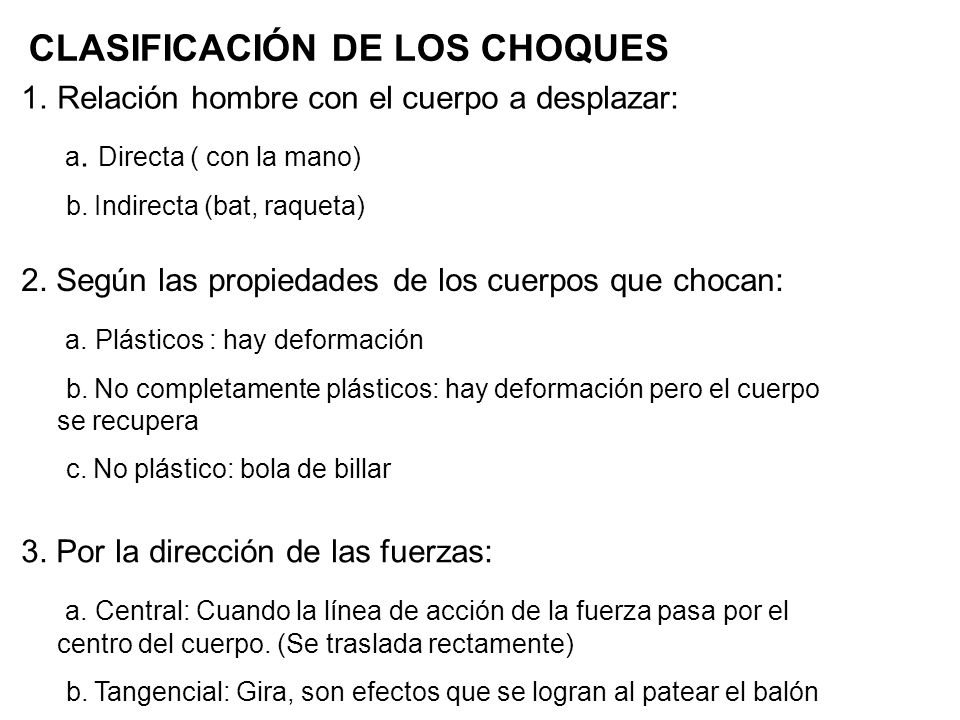 CLASIFICACIÓN DE LOS CHOQUES

1. Relación hombre con el cuerpo a desplazar:

a. Directa ( con la mano)

b. Indirecta (bat, raqueta)

2. Según las propiedades de los cuerpos que chocan:

a. Plásticos : hay deformación

b. No completamente plásticos: hay deformación pero el cuerpo se recupera

c. No plástico: bola de billar

3. Por la dirección de las fuerzas:

a. Central: Cuando la línea de acción de la fuerza pasa por el centro del cuerpo. (Se traslada rectamente)

b. Tangencial: Gira, son efectos que se logran al patear el balón